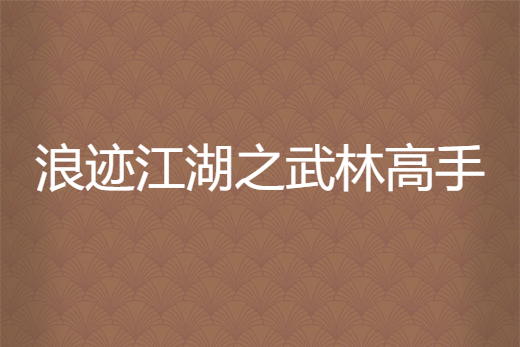 浪迹江湖之武林高手